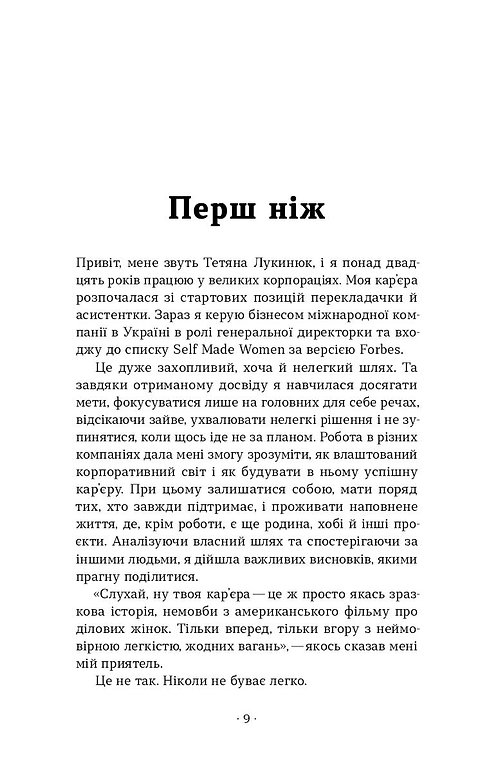 Перш ніж

Привіт, мене звуть Тетяна Лукинюк, і я понад двадцять років працюю у великих корпораціях. Моя кар'єра розпочалася зі стартових позицій перекладачки й асистентки. Зараз я керую бізнесом міжнародної компанії в Україні в ролі генеральної директорки та входжу до списку Self Made Women за версією Forbes.

Це дуже захопливий, хоча й нелегкий шлях. Та завдяки отриманому досвіду я навчилася досягати мети, фокусуватися лише на головних для себе речах, відсікаючи зайве, ухвалювати нелегкі рішення і не зупинятися, коли щось іде не за планом. Робота в різних компаніях дала мені змогу зрозуміти, як влаштований корпоративний світ і як будувати в ньому успішну кар'єру. При цьому залишатися собою, мати поряд тих, хто завжди підтримає, і проживати наповнене життя, де, крім роботи, є ще родина, хобі й інші проєкти. Аналізуючи власний шлях та спостерігаючи за іншими людьми, я дійшла важливих висновків, якими прагну поділитися.

«Слухай, ну твоя кар'єра — це ж просто якась зразкова історія, немовби з американського фільму про ділових жінок. Тільки вперед, тільки вгору з неймовірною легкістю, жодних вагань», — якось сказав мені мій приятель.

Це не так. Ніколи не буває легко.

· 9 ·